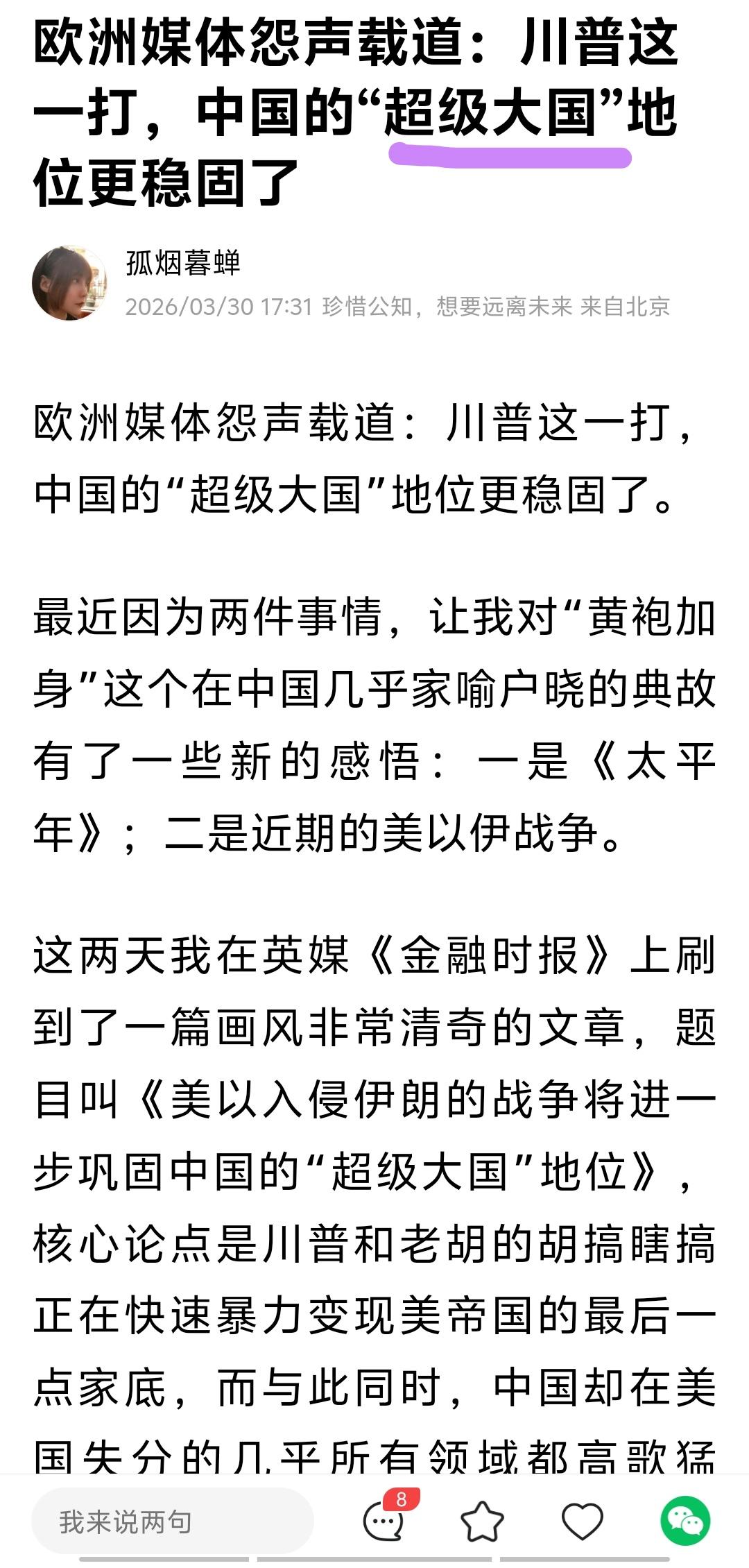 欧洲媒体怨声载道：川普这一打，中国的“超级大国”地位更稳固了

孤烟暮蝉
2026/03/30 17:31 珍惜公知，想要远离未来 来自北京

欧洲媒体怨声载道：川普这一打，中国的“超级大国”地位更稳固了。

最近因为两件事情，让我对“黄袍加身”这个在中国几乎家喻户晓的典故有了一些新的感悟：一是《太平年》；二是近期的美以伊战争。

这两天我在英媒《金融时报》上刷到了一篇画风非常清奇的文章，题目叫《美以入侵伊朗的战争将进一步巩固中国的“超级大国”地位》，核心论点是川普和老胡的胡搞瞎搞正在快速暴力变现美帝国的最后一点家底，而与此同时，中国却在美国失分的几乎所有领域都高歌猛

我来说两句 8